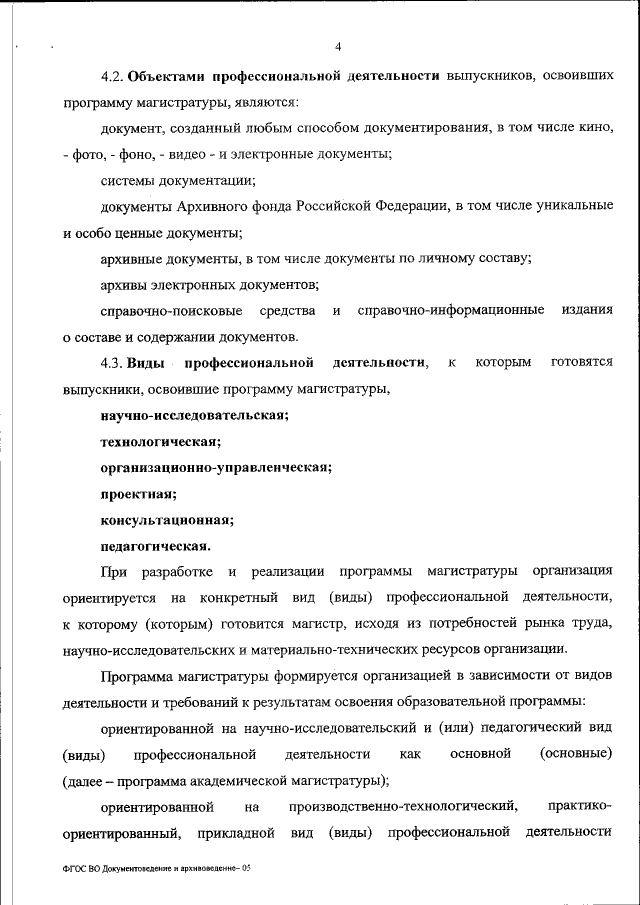 4

4.2. Объектами профессиональной деятельности выпускников, освоивших программу магистратуры, являются:

документ, созданный любым способом документирования, в том числе кино, - фото, - фоно, - видео - и электронные документы;

системы документации;

документы Архивного фонда Российской Федерации, в том числе уникальные и особо ценные документы;

архивные документы, в том числе документы по личному составу;

архивы электронных документов;

справочно-поисковые средства и справочно-информационные издания о составе и содержании документов.

4.3. Виды профессиональной деятельности, к которым готовятся выпускники, освоившие программу магистратуры,

научно-исследовательская;

технологическая;

организационно-управленческая;

проектная;

консультационная;

педагогическая.

При разработке и реализации программы магистратуры организация ориентируется на конкретный вид (виды) профессиональной деятельности, к которому (которым) готовится магистр, исходя из потребностей рынка труда, научно-исследовательских и материально-технических ресурсов организации.

Программа магистратуры формируется организацией в зависимости от видов деятельности и требований к результатам освоения образовательной программы:

ориентированной на научно-исследовательский и (или) педагогический вид (виды) профессиональной деятельности как основной (основные) (далее – программа академической магистратуры);

ориентированной на производственно-технологический, практико-ориентированный, прикладной вид (виды) профессиональной деятельности

ФГОС ВО Документоведение и архивоведение– 05